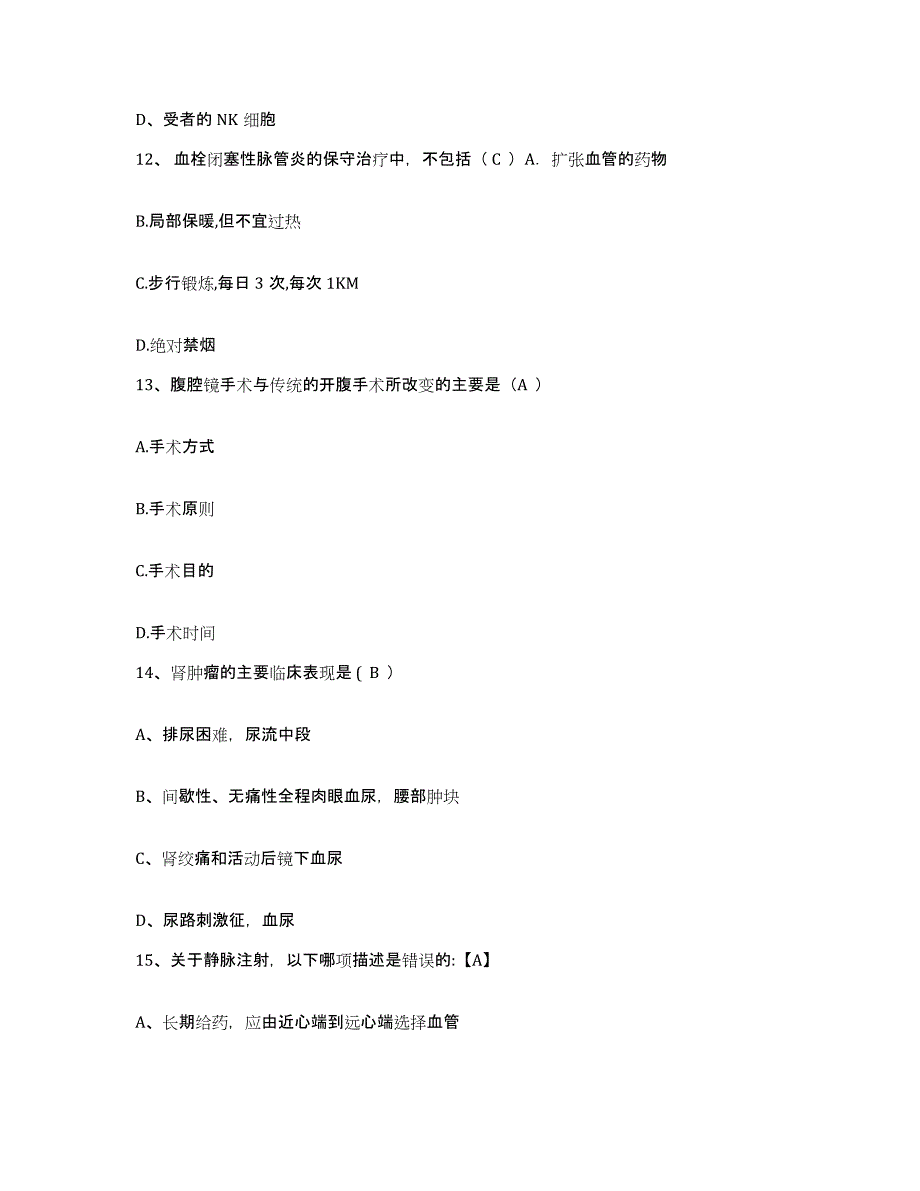 D、受者的 NK 细胞

12、 血栓闭塞性脉管炎的保守治疗中，不包括（ C ） A. 扩张血管的药物

B.局部保暖,但不宜过热

C.步行锻炼,每日 3 次,每次 1KM

D.绝对禁烟

13、腹腔镜手术与传统的开腹手术所改变的主要是（A ）

A.手术方式

B.手术原则

C.手术目的

D.手术时间

14、肾肿瘤的主要临床表现是 ( B )

A、排尿困难，尿流中段

B、间歇性、无痛性全程肉眼血尿，腰部肿块

C、肾绞痛和活动后镜下血尿

D、尿路刺激征，血尿

15、关于静脉注射，以下哪项描述是错误的:【A】

A、长期给药，应由近心端到远心端选择血管